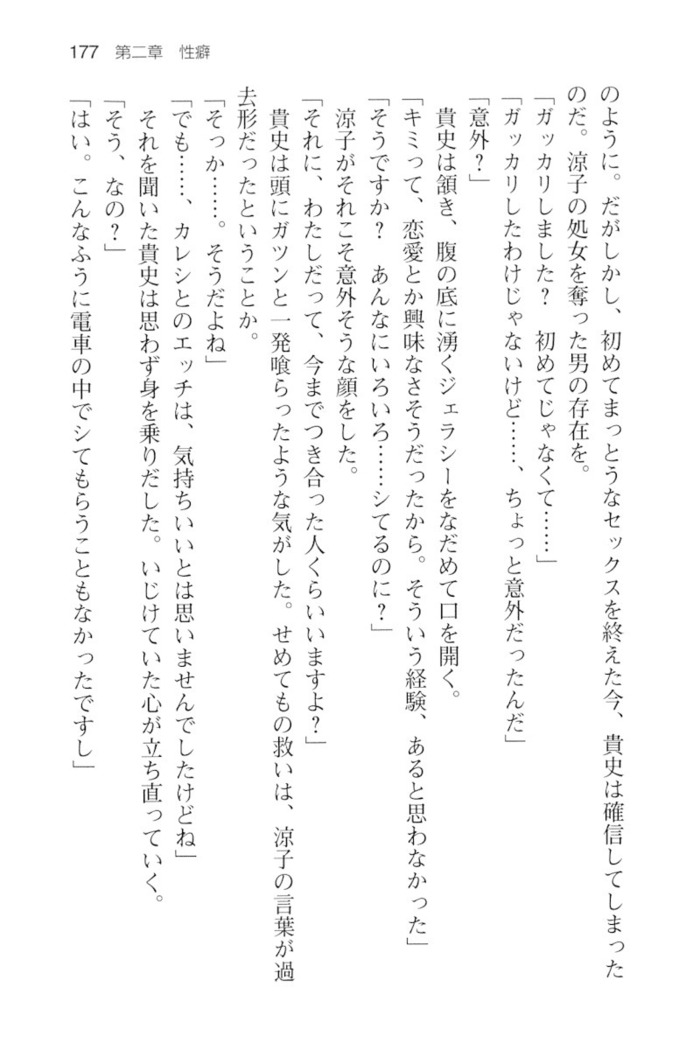 177　第二章　性癖

のように。だがしかし、初めてまっとうなセックスを終えた今、貴史は確信してしまったのだ。涼子の処女を奪った男の存在を。
「ガッカリしました？　初めてじゃなくて……」
「ガッカリしたわけじゃないけど……、ちょっと意外だったんだ」
「意外？」
貴史は頷き、腹の底に湧くジェラシーをなだめて口を開く。
「キミって、恋愛とか興味なさそうだったから。そういう経験、あると思わなかった」
「そうですか？　あんなにいろいろ……シてるのに？」
涼子がそれこそ意外そうな顔をした。
「それに、わたしだって、今までつき合った人くらいいますよ？」
貴史は頭にガツンと一発喰らったような気がした。せめてもの救いは、涼子の言葉が過去形だったということか。
「そっか……。そうだよね」
「でも……、カレシとのエッチは、気持ちいいとは思いませんでしたけどね」
それを聞いた貴史は思わず身を乗りだした。いじけていた心が立ち直っていく。
「そう、なの？」
「はい。こんなふうに電車の中でシてもらうこともなかったですし」